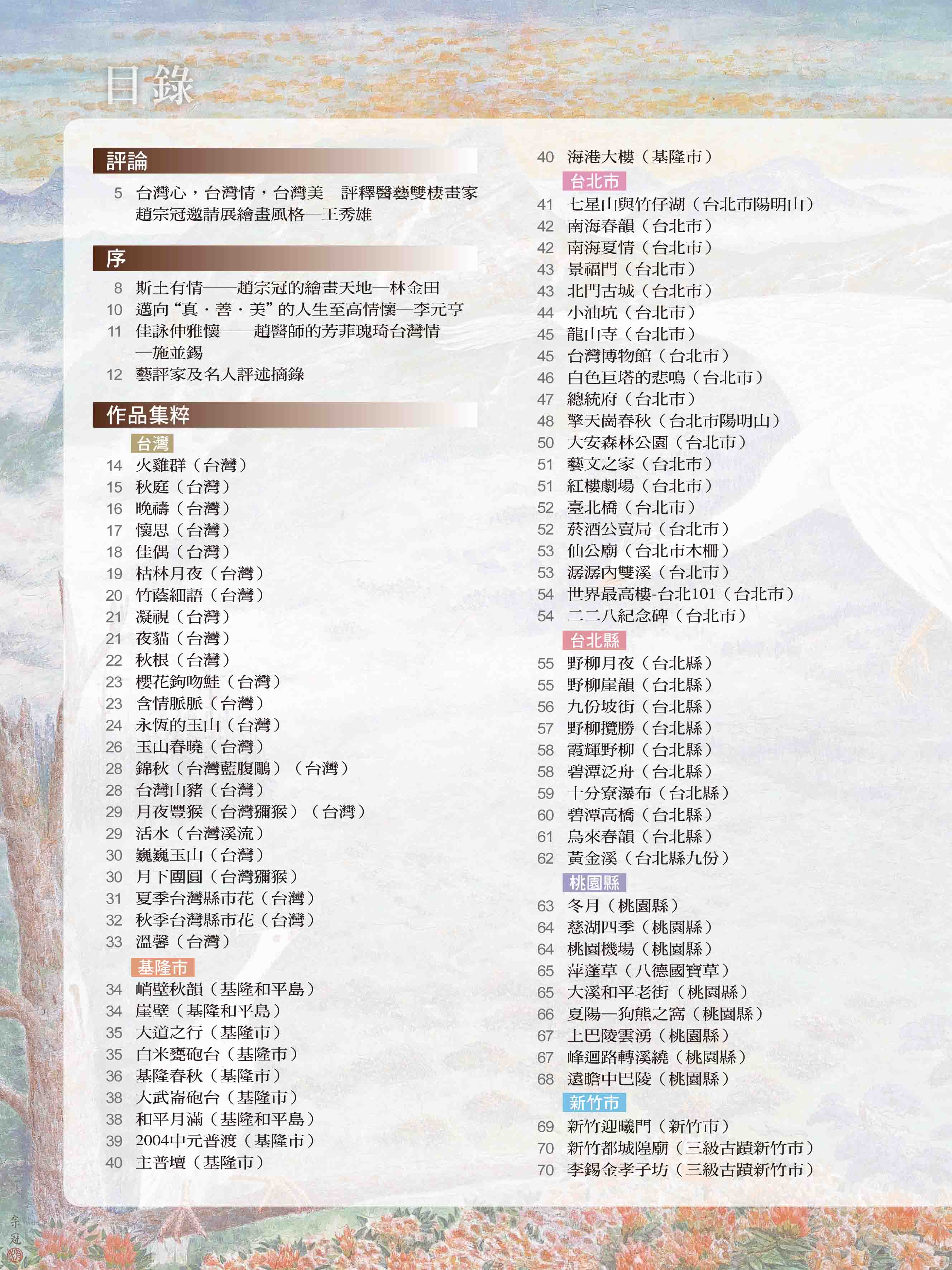 目錄

評論
5 台灣心，台灣情，台灣美　評釋醫藝雙棲畫家趙宗冠邀請展繪畫風格—王秀雄

序
8 斯土有情——趙宗冠的繪畫天地—林金田
10 邁向“真．善．美”的人生至高情懷—李元亨
11 佳詠伸雅懷——趙醫師的芳菲瑰琦台灣情—施並錫
12 藝評家及名人評述摘錄

作品集粹
台灣
14 火雞群（台灣）
15 秋庭（台灣）
16 晚禱（台灣）
17 懷思（台灣）
18 佳偶（台灣）
19 枯林月夜（台灣）
20 竹蔭細語（台灣）
21 凝視（台灣）
21 夜貓（台灣）
22 秋根（台灣）
23 櫻花鉤吻鮭（台灣）
23 含情脈脈（台灣）
24 永恆的玉山（台灣）
26 玉山春曉（台灣）
28 錦秋（台灣藍腹鷴）（台灣）
28 台灣山豬（台灣）
29 月夜豐猴（台灣獼猴）（台灣）
29 活水（台灣溪流）
30 巍巍玉山（台灣）
30 月下團圓（台灣獼猴）
31 夏季台灣縣市花（台灣）
32 秋季台灣縣市花（台灣）
33 溫馨（台灣）
基隆市
34 峭壁秋韻（基隆和平島）
34 崖壁（基隆和平島）
35 大道之行（基隆市）
35 白米甕砲台（基隆市）
36 基隆春秋（基隆市）
38 大武崙砲台（基隆市）
38 和平月滿（基隆和平島）
39 2004中元普渡（基隆市）
40 主普壇（基隆市）
40 海港大樓（基隆市）
台北市
41 七星山與竹仔湖（台北市陽明山）
42 南海春韻（台北市）
42 南海夏情（台北市）
43 景福門（台北市）
43 北門古城（台北市）
44 小油坑（台北市）
45 龍山寺（台北市）
45 台灣博物館（台北市）
46 白色巨塔的悲鳴（台北市）
47 總統府（台北市）
48 擎天崗春秋（台北市陽明山）
50 大安森林公園（台北市）
51 藝文之家（台北市）
51 紅樓劇場（台北市）
52 臺北橋（台北市）
52 菸酒公賣局（台北市）
53 仙公廟（台北市木柵）
53 潺潺內雙溪（台北市）
54 世界最高樓-台北101（台北市）
54 二二八紀念碑（台北市）
台北縣
55 野柳月夜（台北縣）
55 野柳崖韻（台北縣）
56 九份坡街（台北縣）
57 野柳攬勝（台北縣）
58 霞輝野柳（台北縣）
58 碧潭泛舟（台北縣）
59 十分寮瀑布（台北縣）
60 碧潭高橋（台北縣）
61 烏來春韻（台北縣）
62 黃金溪（台北縣九份）
桃園縣
63 冬月（桃園縣）
64 慈湖四季（桃園縣）
64 桃園機場（桃園縣）
65 萍蓬草（八德國寶草）
65 大溪和平老街（桃園縣）
66 夏陽—狗熊之窩（桃園縣）
67 上巴陵雲湧（桃園縣）
67 峰迴路轉溪繞（桃園縣）
68 遠瞻中巴陵（桃園縣）
新竹市
69 新竹迎曦門（新竹市）
70 新竹都城隍廟（三級古蹟新竹市）
70 李錫金孝子坊（三級古蹟新竹市）

宗冠